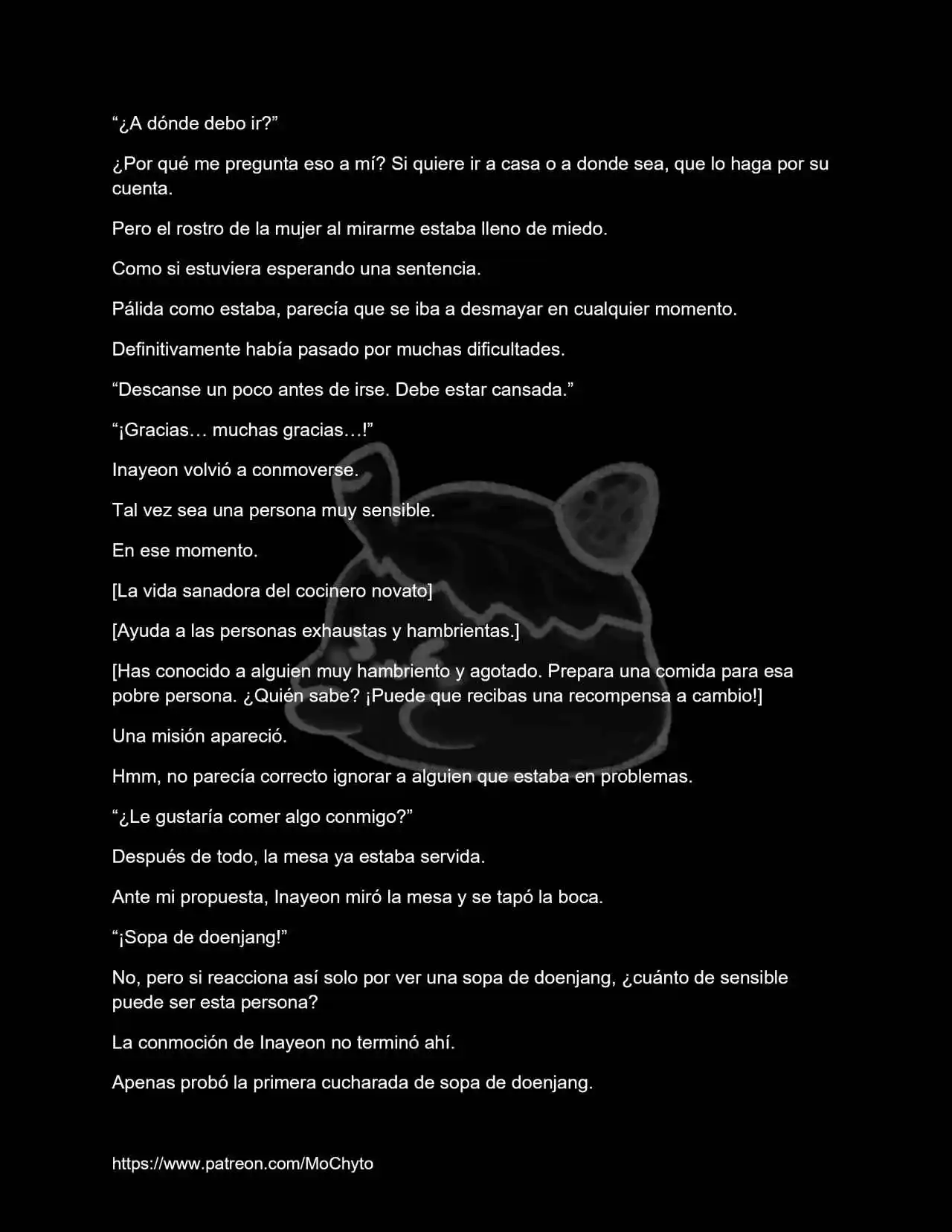 “¿A dónde debo ir?”

¿Por qué me pregunta eso a mí? Si quiere ir a casa o a donde sea, que lo haga por su cuenta.

Pero el rostro de la mujer al mirarme estaba lleno de miedo.

Como si estuviera esperando una sentencia.

Pálida como estaba, parecía que se iba a desmayar en cualquier momento.

Definitivamente había pasado por muchas dificultades.

“Descanse un poco antes de irse. Debe estar cansada.”

“¡Gracias… muchas gracias…!”

Inayeon volvió a conmoverse.

Tal vez sea una persona muy sensible.

En ese momento.

[La vida sanadora del cocinero novato]

[Ayuda a las personas exhaustas y hambrientas.]

[Has conocido a alguien muy hambriento y agotado. Prepara una comida para esa pobre persona. ¿Quién sabe? ¡Puede que recibas una recompensa a cambio!]

Una misión apareció.

Hmm, no parecía correcto ignorar a alguien que estaba en problemas.

“¿Le gustaría comer algo conmigo?”

Después de todo, la mesa ya estaba servida.

Ante mi propuesta, Inayeon miró la mesa y se tapó la boca.

“¡Sopa de doenjang!”

No, pero si reacciona así solo por ver una sopa de doenjang, ¿cuánto de sensible puede ser esta persona?

La conmoción de Inayeon no terminó ahí.

Apenas probó la primera cucharada de sopa de doenjang.

https://www.patreon.com/MoChyto